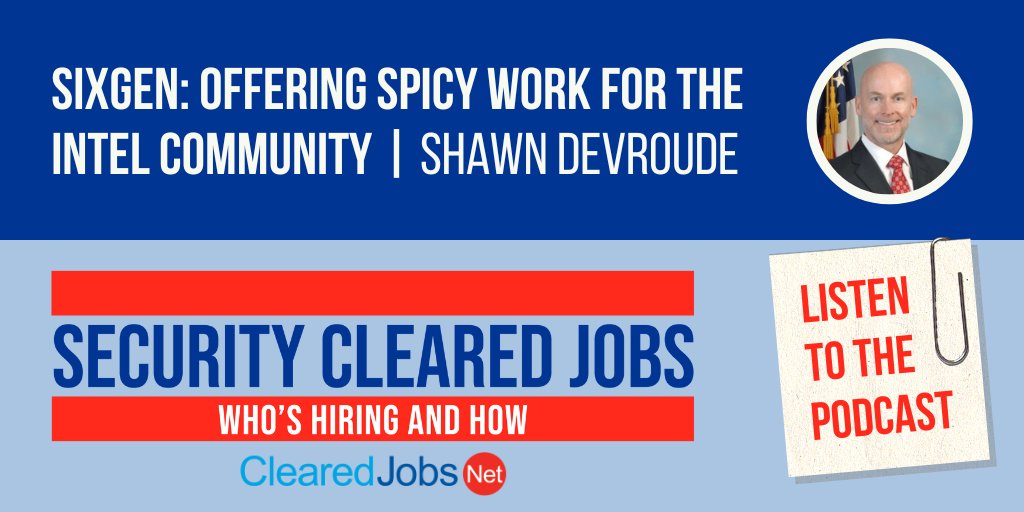 SIXGEN: OFFERING SPICY WORK FOR THE INTEL COMMUNITY | SHAWN DEVROUDE

SECURITY CLEARED JOBS

WHO'S HIRING AND HOW

ClearedJobs Net

LISTEN TO THE PODCAST